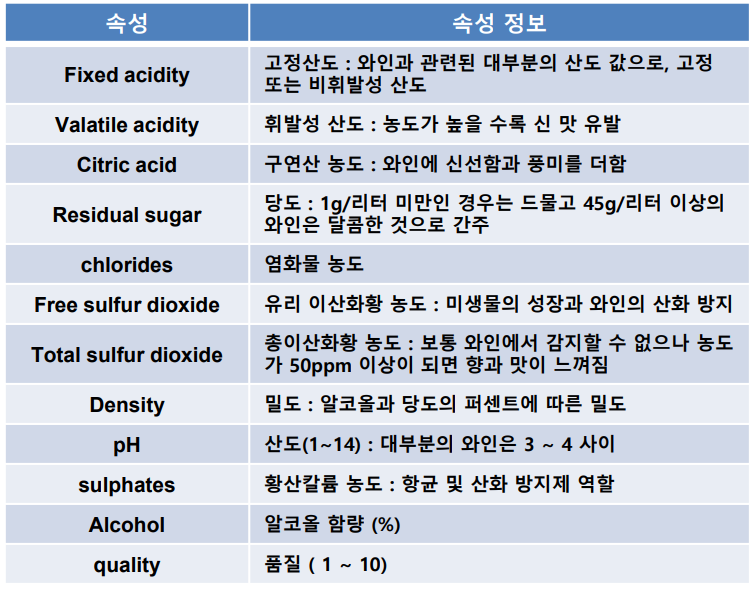 | 속성 | 속성 정보 |
|---|---|
| Fixed acidity | 고정산도 : 와인과 관련된 대부분의 산도 값으로, 고정 또는 비휘발성 산도 |
| Valatile acidity | 휘발성 산도 : 농도가 높을 수록 신 맛 유발 |
| Citric acid | 구연산 농도 : 와인에 신선함과 풍미를 더함 |
| Residual sugar | 당도 : 1g/리터 미만인 경우는 드물고 45g/리터 이상의 와인은 달콤한 것으로 간주 |
| chlorides | 염화물 농도 |
| Free sulfur dioxide | 유리 이산화황 농도 : 미생물의 성장과 와인의 산화 방지 |
| Total sulfur dioxide | 총이산화황 농도 : 보통 와인에서 감지할 수 없으나 농도가 50ppm 이상이 되면 향과 맛이 느껴짐 |
| Density | 밀도 : 알코올과 당도의 퍼센트에 따른 밀도 |
| pH | 산도(1~14) : 대부분의 와인은 3 ~ 4 사이 |
| sulphates | 황산칼륨 농도 : 항균 및 산화 방지제 역할 |
| Alcohol | 알코올 함량 (%) |
| quality | 품질 ( 1 ~ 10) |